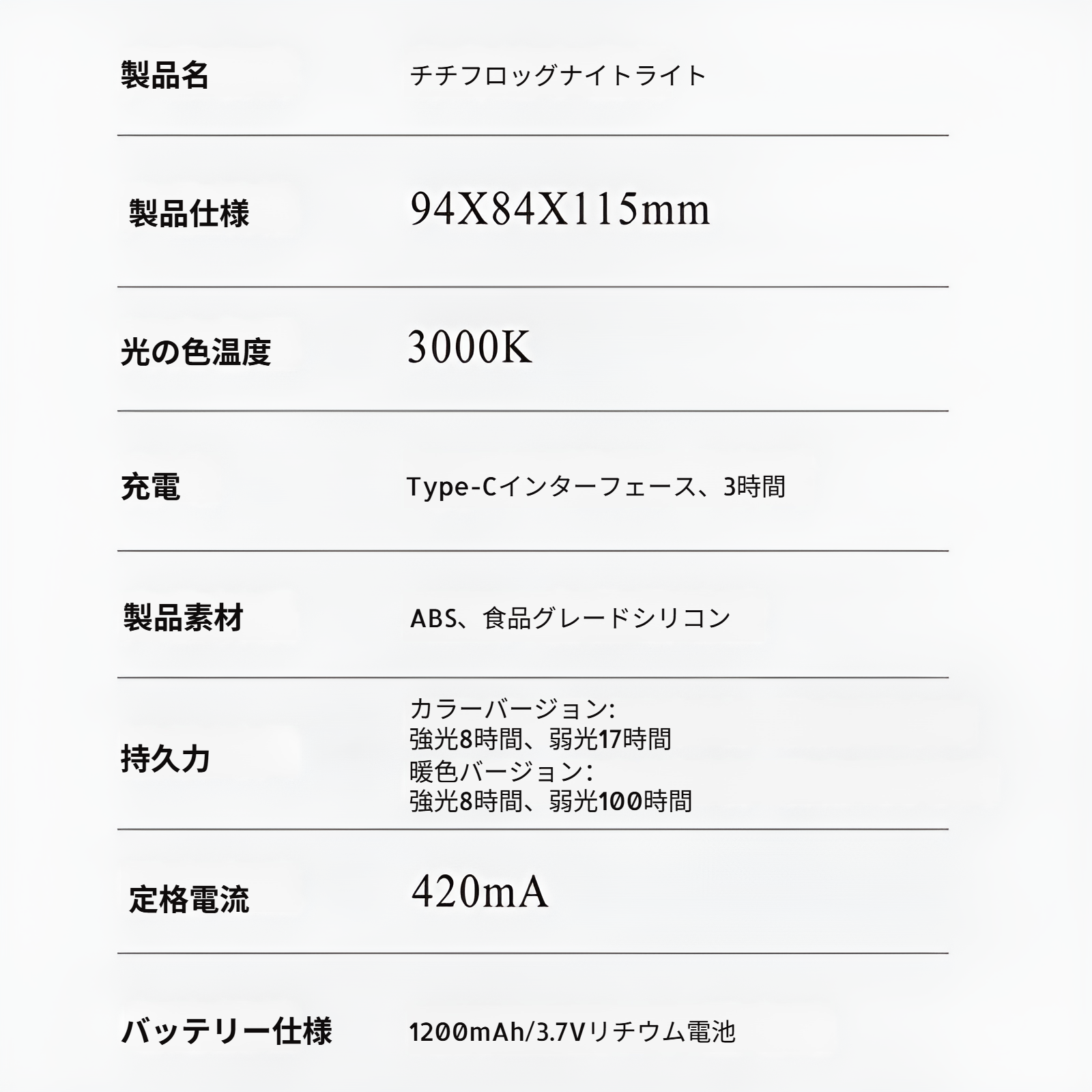 | 製品名 | チチフロッグナイトライト |
|---|---|
| 製品仕様 | 94X84X115mm |
| 光の色温度 | 3000K |
| 充電 | Type-Cインターフェース、3時間 |
| 製品素材 | ABS、食品グレードシリコン |
| 持久力 | カラーバージョン: 強光8時間、弱光17時間 暖色バージョン: 強光8時間、弱光100時間 |
| 定格電流 | 420mA |
| バッテリー仕様 | 1200mAh/3.7Vリチウム電池 |